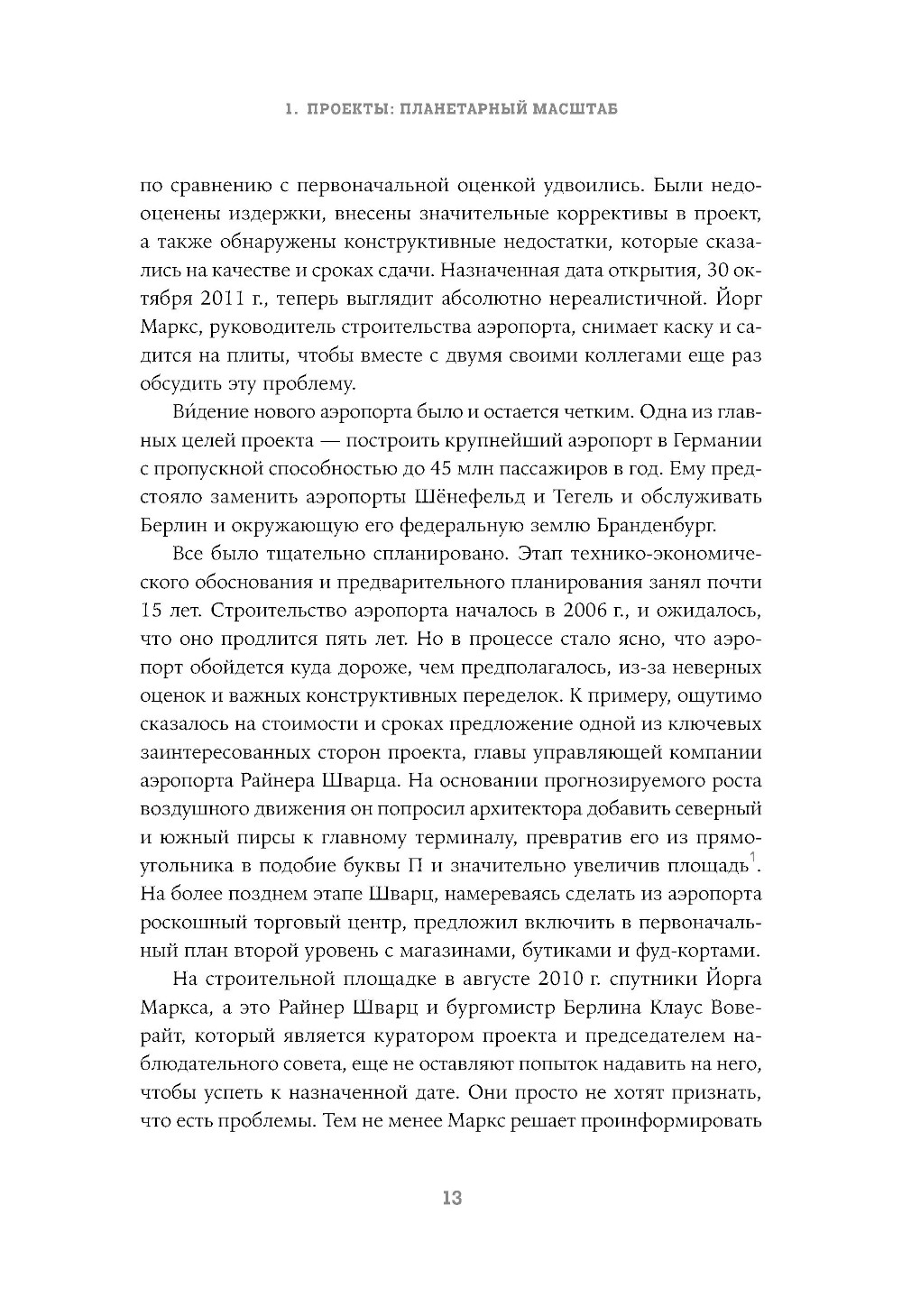 1. ПРОЕКТЫ: ПЛАНЕТАРНЫЙ МАСШТАБ

по сравнению с первоначальной оценкой удвоились. Были недооценены издержки, внесены значительные коррективы в проект, а также обнаружены конструктивные недостатки, которые сказались на качестве и сроках сдачи. Назначенная дата открытия, 30 октября 2011 г., теперь выглядит абсолютно нереалистичной. Йорг Маркс, руководитель строительства аэропорта, снимает каску и садится на плиты, чтобы вместе с двумя своими коллегами еще раз обсудить эту проблему.

Ви́дение нового аэропорта было и остается четким. Одна из главных целей проекта — построить крупнейший аэропорт в Германии с пропускной способностью до 45 млн пассажиров в год. Ему предстояло заменить аэропорты Шёнефельд и Тегель и обслуживать Берлин и окружающую его федеральную землю Бранденбург.

Все было тщательно спланировано. Этап технико-экономического обоснования и предварительного планирования занял почти 15 лет. Строительство аэропорта началось в 2006 г., и ожидалось, что оно продлится пять лет. Но в процессе стало ясно, что аэропорт обойдется куда дороже, чем предполагалось, из-за неверных оценок и важных конструктивных переделок. К примеру, ощутимо сказалось на стоимости и сроках предложение одной из ключевых заинтересованных сторон проекта, главы управляющей компании аэропорта Райнера Шварца. На основании прогнозируемого роста воздушного движения он попросил архитектора добавить северный и южный пирсы к главному терминалу, превратив его из прямоугольника в подобие буквы П и значительно увеличив площадь$^1$. На более позднем этапе Шварц, намереваясь сделать из аэропорта роскошный торговый центр, предложил включить в первоначальный план второй уровень с магазинами, бутиками и фуд-кортами.

На строительной площадке в августе 2010 г. спутники Йорга Маркса, а это Райнер Шварц и бургомистр Берлина Клаус Воверайт, который является куратором проекта и председателем наблюдательного совета, еще не оставляют попыток надавить на него, чтобы успеть к назначенной дате. Они просто не хотят признать, что есть проблемы. Тем не менее Маркс решает проинформировать

13